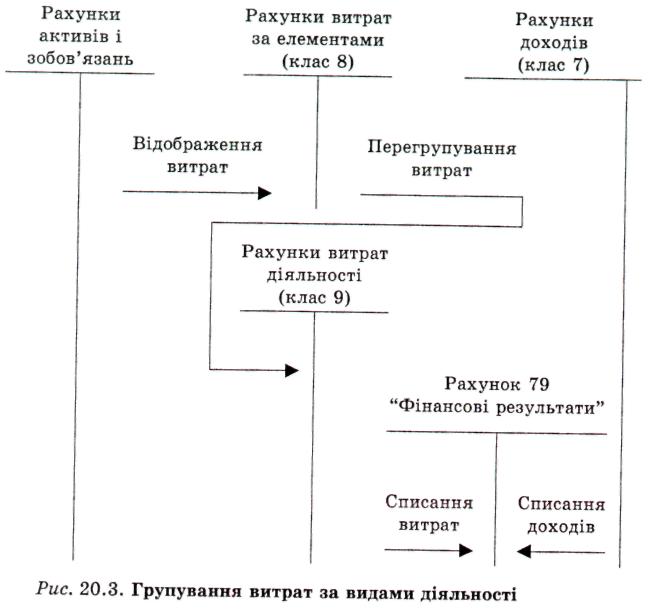 Рахунки активів і зобов'язань

Рахунки витрат за елементами (клас 8)

Рахунки доходів (клас 7)

Відображення витрат

Перегрупування витрат

Рахунки витрат діяльності (клас 9)

Рахунок 79 "Фінансові результати"

Списання витрат

Списання доходів

Рис. 20.3. Групування витрат за видами діяльності